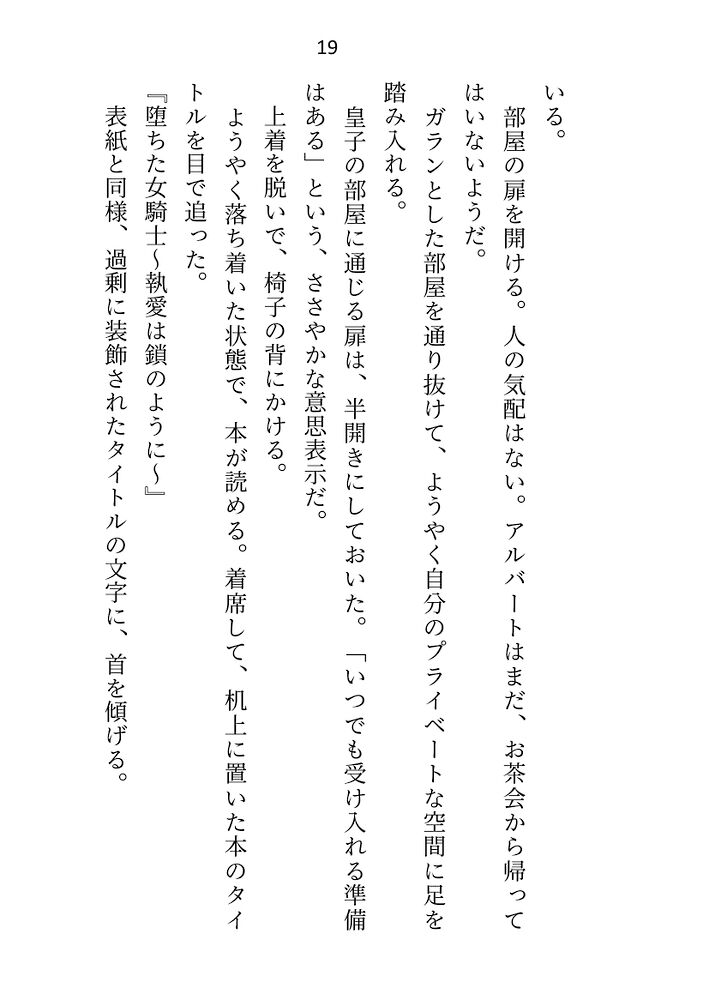 19

いる。

部屋の扉を開ける。人の気配はない。アルバートはまだ、お茶会から帰ってはいないようだ。

ガランとした部屋を通り抜けて、ようやく自分のプライベートな空間に足を踏み入れる。

皇子の部屋に通じる扉は、半開きにしておいた。「いつでも受け入れる準備はある」という、ささやかな意思表示だ。

上着を脱いで、椅子の背にかける。

ようやく落ち着いた状態で、本が読める。着席して、机上に置いた本のタイトルを目で追った。

『堕ちた女騎士～執愛は鎖のように～』

表紙と同様、過剰に装飾されたタイトルの文字に、首を傾げる。